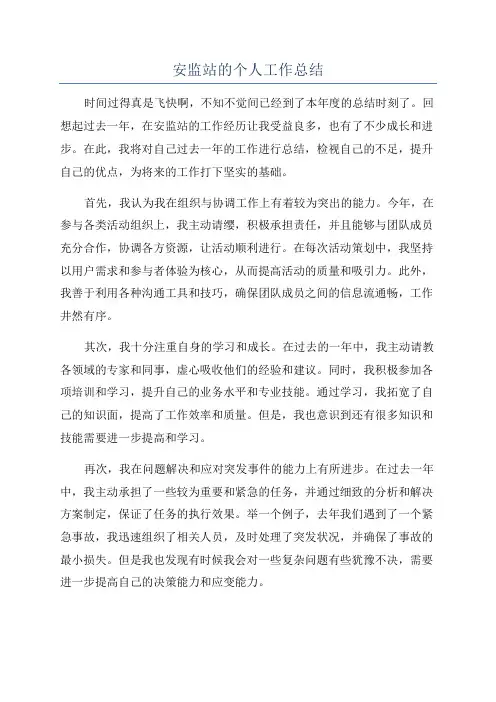 安监站的个人工作总结

时间过得真是飞快啊，不知不觉间已经到了本年度的总结时刻了。回想起过去一年，在安监站的工作经历让我受益良多，也有了不少成长和进步。在此，我将对自己过去一年的工作进行总结，检视自己的不足，提升自己的优点，为将来的工作打下坚实的基础。

首先，我认为我在组织与协调工作上有着较为突出的能力。今年，在参与各类活动组织上，我主动请缨，积极承担责任，并且能够与团队成员充分合作，协调各方资源，让活动顺利进行。在每次活动策划中，我坚持以用户需求和参与者体验为核心，从而提高活动的质量和吸引力。此外，我善于利用各种沟通工具和技巧，确保团队成员之间的信息流通畅，工作井然有序。

其次，我十分注重自身的学习和成长。在过去的一年中，我主动请教各领域的专家和同事，虚心吸收他们的经验和建议。同时，我积极参加各项培训和学习，提升自己的业务水平和专业技能。通过学习，我拓宽了自己的知识面，提高了工作效率和质量。但是，我也意识到还有很多知识和技能需要进一步提高和学习。

再次，我在问题解决和应对突发事件的能力上有所进步。在过去一年中，我主动承担了一些较为重要和紧急的任务，并通过细致的分析和解决方案制定，保证了任务的执行效果。举一个例子，去年我们遇到了一个紧急事故，我迅速组织了相关人员，及时处理了突发状况，并确保了事故的最小损失。但是我也发现有时候我会对一些复杂问题有些犹豫不决，需要进一步提高自己的决策能力和应变能力。